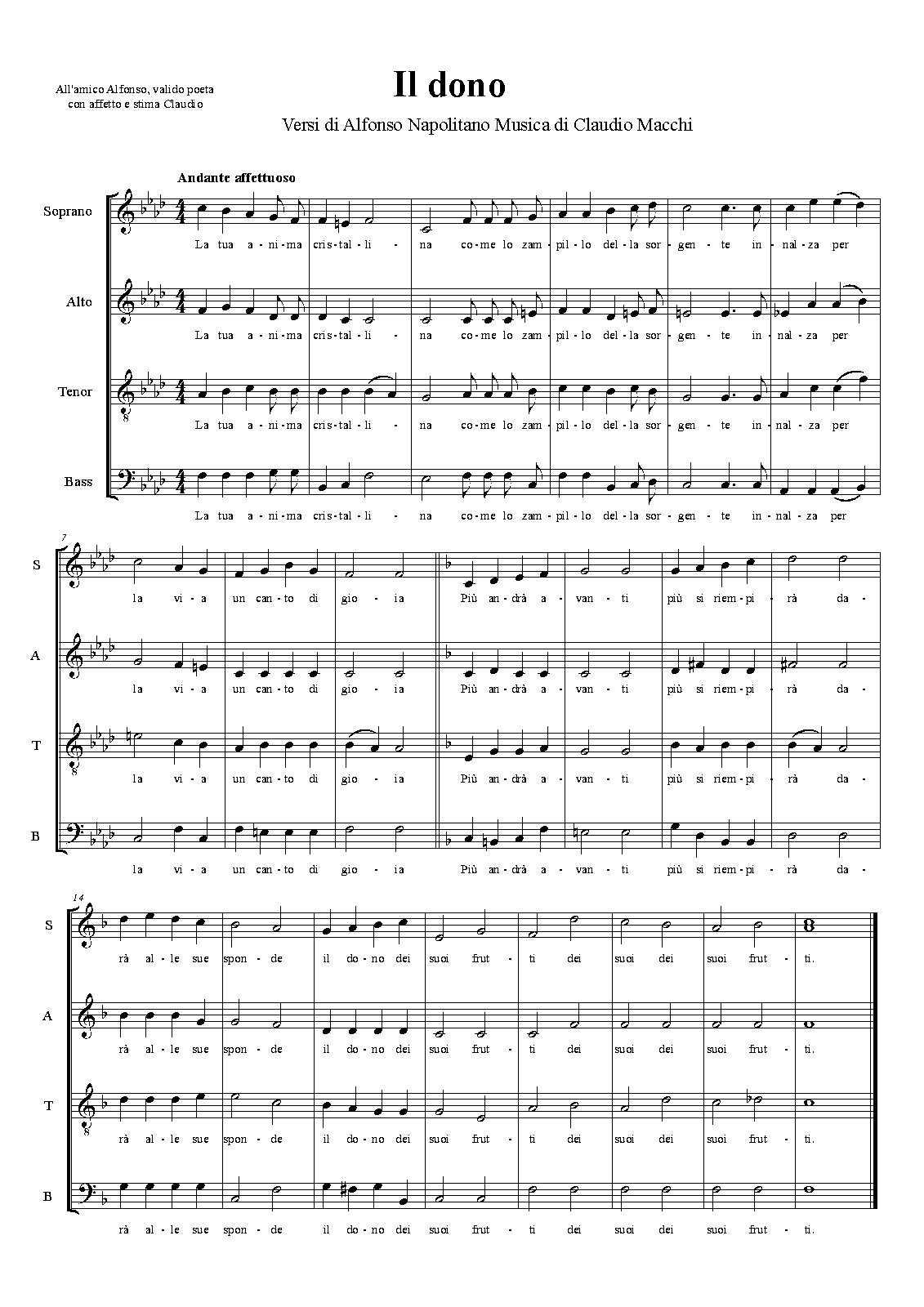 All'amico Alfonso, valido poeta
con affetto e stima Claudio

Il dono

Versi di Alfonso Napolitano Musica di Claudio Macchi

Andante affettuoso

Soprano

La tua a - ni - ma cris - tal - li - na co - me lo zam - pil - lo del - la sor - gen - te in - nal - za per

Alto

La tua a - ni - ma cris - tal - li - na co - me lo zam - pil - lo del - la sor - gen - te in - nal - za per

Tenor

La tua a - ni - ma cris - tal - li - na co - me lo zam - pil - lo del - la sor - gen - te in - nal - za per

Bass

La tua a - ni - ma cris - tal - li - na co - me lo zam - pil - lo del - la sor - gen - te in - nal - za per

7

S

la vi - a un can - to di gio - ia Più an - drà a - van - ti più si riem - pi - rà da -

A

la vi - a un can - to di gio - ia Più an - drà a - van - ti più si riem - pi - rà da -

T

la vi - a un can - to di gio - ia Più an - drà a - van - ti più si riem - pi - rà da -

B

la vi - a un can - to di gio - ia Più an - drà a - van - ti più si riem - pi - rà da -

14

S

rà al - le sue spon - de il do - no dei suoi frut - ti dei suoi dei suoi frut - ti.

A

rà al - le sue spon - de il do - no dei suoi frut - ti dei suoi dei suoi frut - ti.

T

rà al - le sue spon - de il do - no dei suoi frut - ti dei suoi dei suoi frut - ti.

B

rà al - le sue spon - de il do - no dei suoi frut - ti dei suoi dei suoi frut - ti.